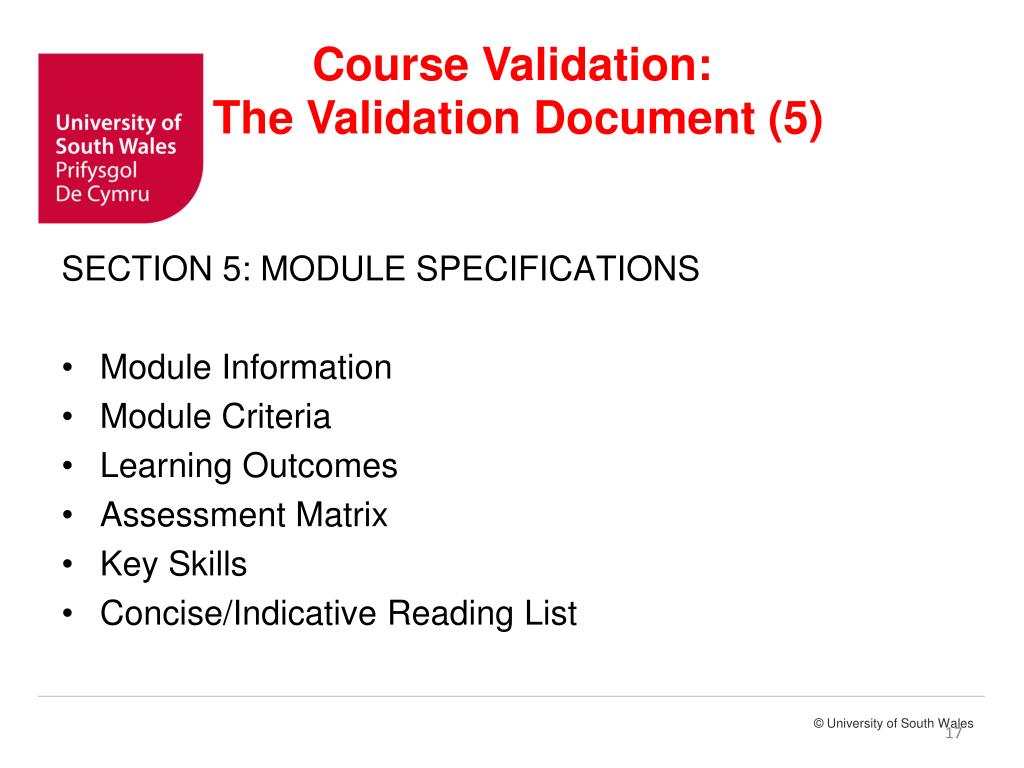 University of South Wales
Prifysgol De Cymru

Course Validation:
The Validation Document (5)

SECTION 5: MODULE SPECIFICATIONS

• Module Information
• Module Criteria
• Learning Outcomes
• Assessment Matrix
• Key Skills
• Concise/Indicative Reading List

© University of South Wales
17